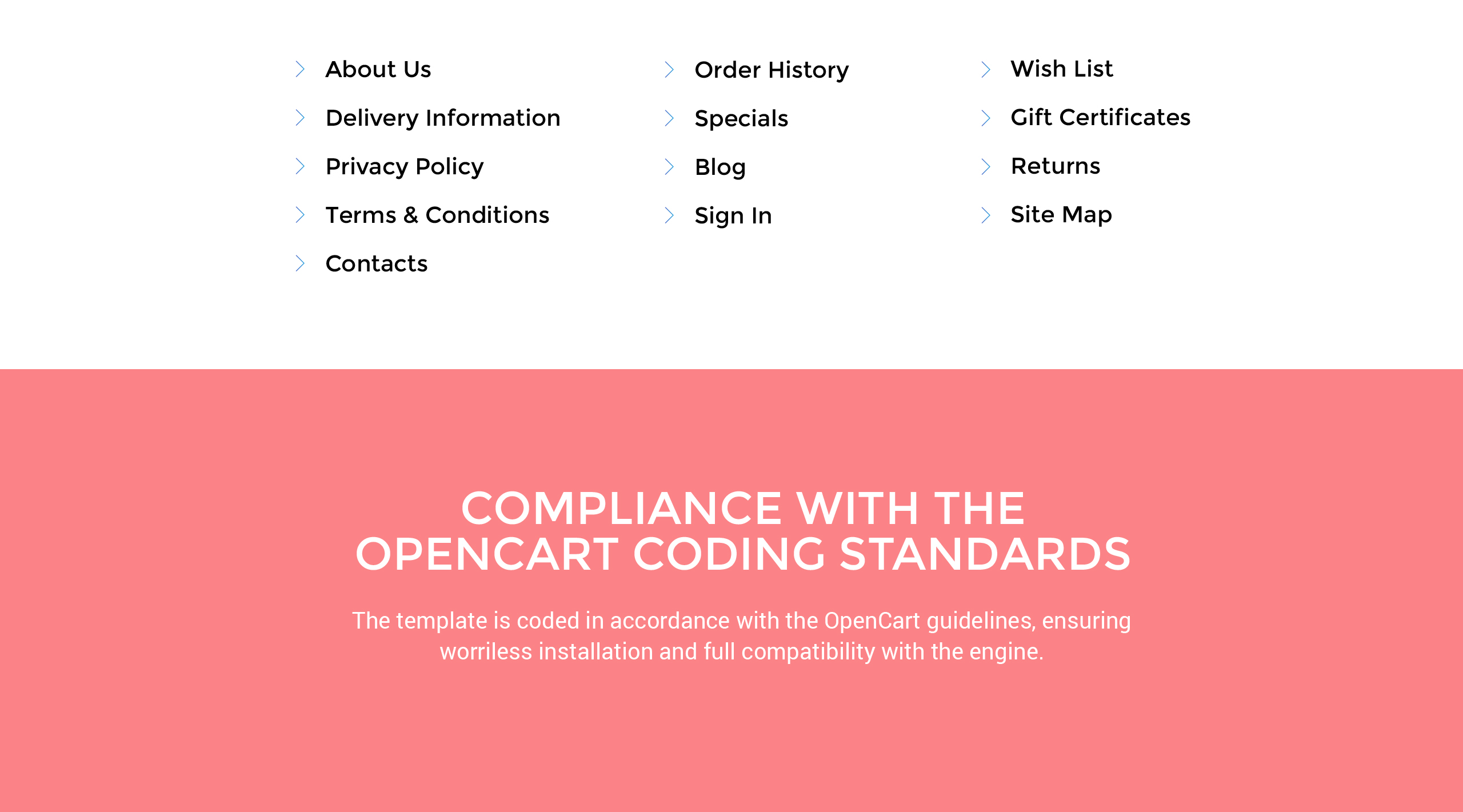 About Us
Delivery Information
Privacy Policy
Terms & Conditions
Contacts

Order History
Specials
Blog
Sign In

Wish List
Gift Certificates
Returns
Site Map

COMPLIANCE WITH THE OPENCART CODING STANDARDS

The template is coded in accordance with the OpenCart guidelines, ensuring worriless installation and full compatibility with the engine.